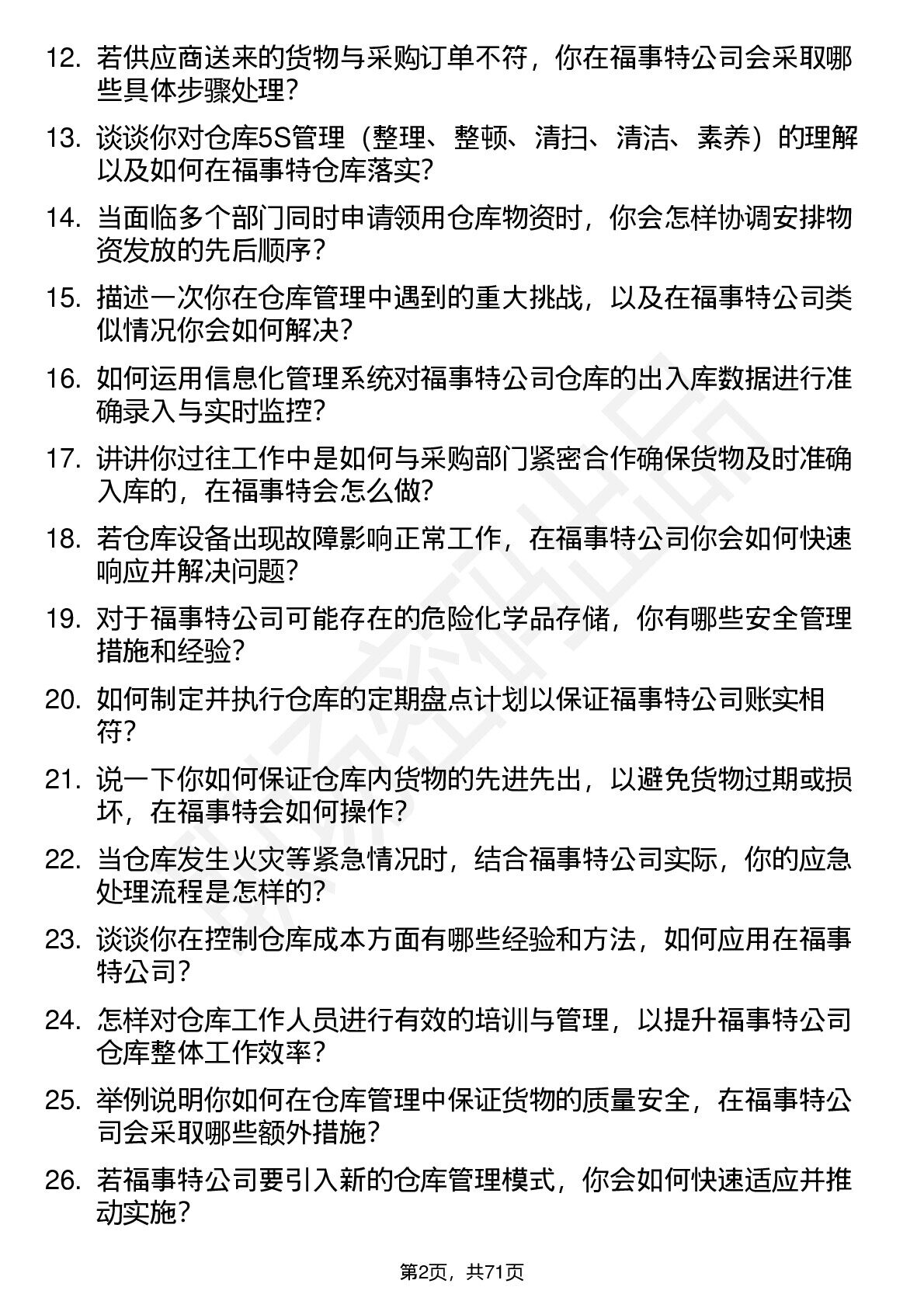 12. 若供应商送来的货物与采购订单不符，你在福事特公司会采取哪些具体步骤处理？

13. 谈谈你对仓库5S管理（整理、整顿、清扫、清洁、素养）的理解以及如何在福事特仓库落实？

14. 当面临多个部门同时申请领用仓库物资时，你会怎样协调安排物资发放的先后顺序？

15. 描述一次你在仓库管理中遇到的重大挑战，以及在福事特公司类似情况你会如何解决？

16. 如何运用信息化管理系统对福事特公司仓库的出入库数据进行准确录入与实时监控？

17. 讲讲你过往工作中是如何与采购部门紧密合作确保货物及时准确入库的，在福事特会怎么做？

18. 若仓库设备出现故障影响正常工作，在福事特公司你会如何快速响应并解决问题？

19. 对于福事特公司可能存在的危险化学品存储，你有哪些安全管理措施和经验？

20. 如何制定并执行仓库的定期盘点计划以保证福事特公司账实相符？

21. 说一下你如何保证仓库内货物的先进先出，以避免货物过期或损坏，在福事特会如何操作？

22. 当仓库发生火灾等紧急情况时，结合福事特公司实际，你的应急处理流程是怎样的？

23. 谈谈你在控制仓库成本方面有哪些经验和方法，如何应用在福事特公司？

24. 怎样对仓库工作人员进行有效的培训与管理，以提升福事特公司仓库整体工作效率？

25. 举例说明你如何在仓库管理中保证货物的质量安全，在福事特公司会采取哪些额外措施？

26. 若福事特公司要引入新的仓库管理模式，你会如何快速适应并推动实施？

第2页，共71页